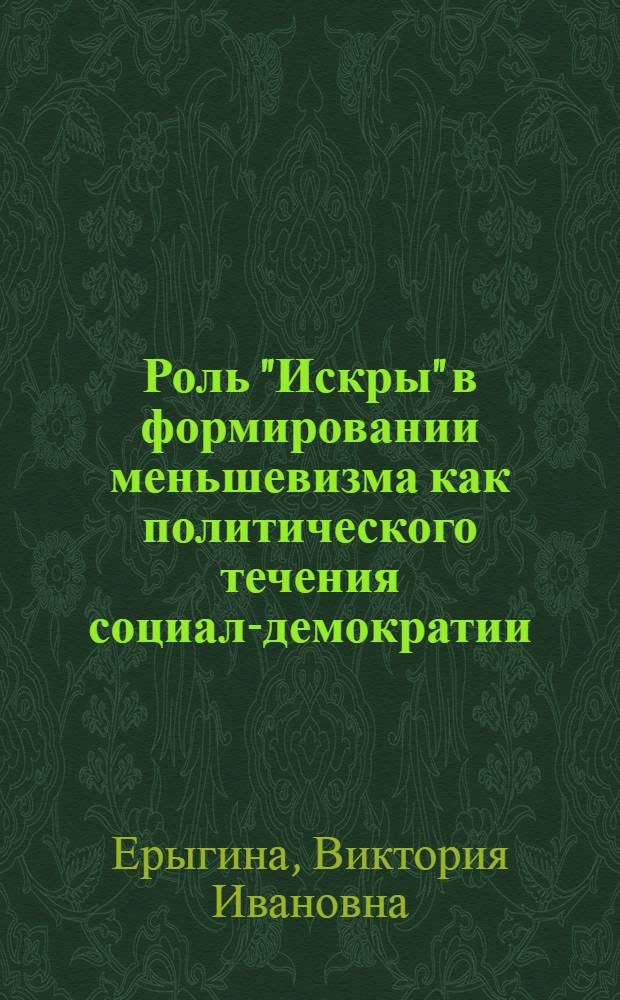 Роль "Искры" в формировании меньшевизма как политического течения социал-демократии

Ерыгина, Виктория Ивановна